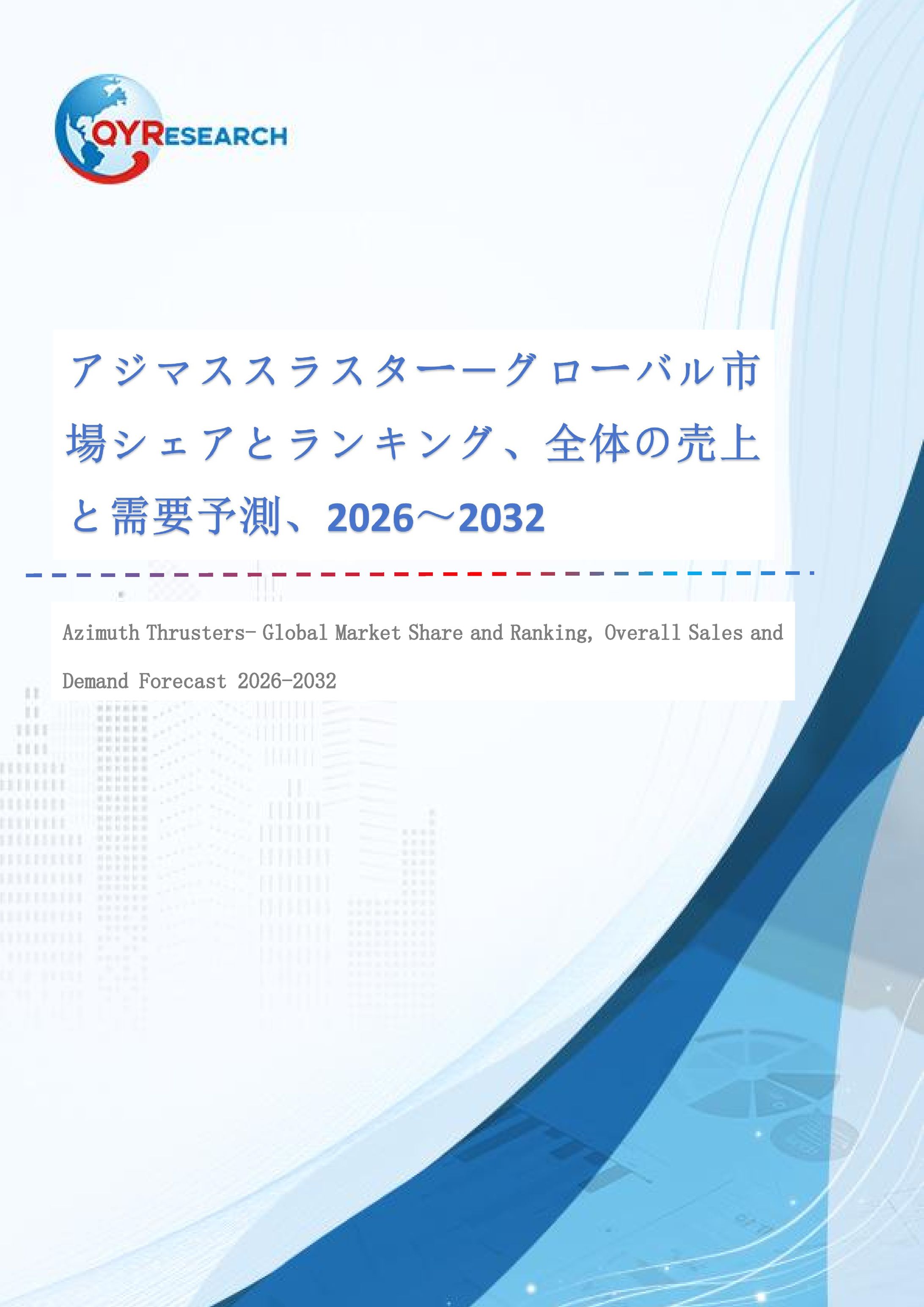 QYRESEARCH

アジマススラスターーグローバル市場シェアとランキング、全体の売上と需要予測、2026～2032

Azimuth Thrusters- Global Market Share and Ranking, Overall Sales and Demand Forecast 2026-2032